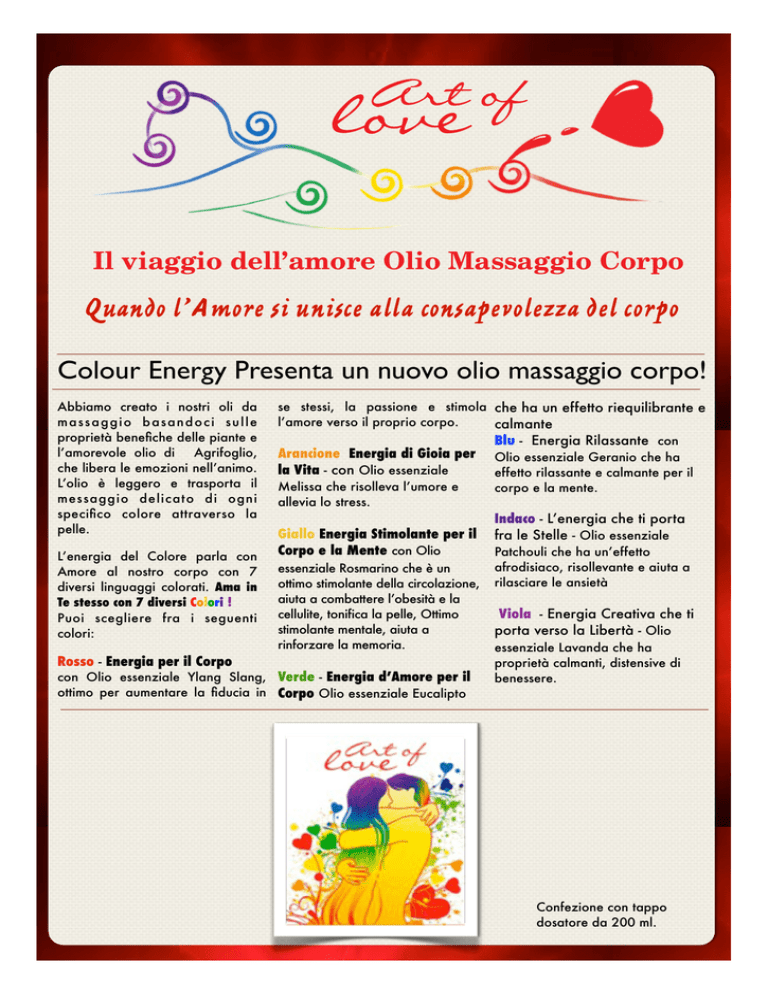 Art of love

Il viaggio dell'amore Olio Massaggio Corpo

Quando l'Amore si unisce alla consapevolezza del corpo

Colour Energy Presenta un nuovo olio massaggio corpo!

Abbiamo creato i nostri oli da massaggio basandoci sulle proprietà benefiche delle piante e l'amorevole olio di Agrifoglio, che libera le emozioni nell'animo. L'olio è leggero e trasporta il messaggio delicato di ogni specifico colore attraverso la pelle.

L'energia del Colore parla con Amore al nostro corpo con 7 diversi linguaggi colorati. Ama in Te stesso con 7 diversi Colori ! Puoi scegliere fra i seguenti colori:

Rosso - Energia per il Corpo con Olio essenziale Ylang Slang, ottimo per aumentare la fiducia in se stessi, la passione e stimola l'amore verso il proprio corpo.

Arancione Energia di Gioia per la Vita - con Olio essenziale Melissa che risolleva l'umore e allevia lo stress.

Giallo Energia Stimolante per il Corpo e la Mente con Olio essenziale Rosmarino che è un ottimo stimolante della circolazione, aiuta a combattere l'obesità e la cellulite, tonifica la pelle, Ottimo stimolante mentale, aiuta a rinforzare la memoria.

Verde - Energia d'Amore per il Corpo Olio essenziale Eucalipto che ha un effetto riequilibrante e calmante

Blu - Energia Rilassante con Olio essenziale Geranio che ha effetto rilassante e calmante per il corpo e la mente.

Indaco - L'energia che ti porta fra le Stelle - Olio essenziale Patchouli che ha un'effetto afrodisiaco, risollevante e aiuta a rilasciare le ansietà

Viola - Energia Creativa che ti porta verso la Libertà - Olio essenziale Lavanda che ha proprietà calmanti, distensive di benessere.

Art of love

Confezione con tappo dosatore da 200 ml.